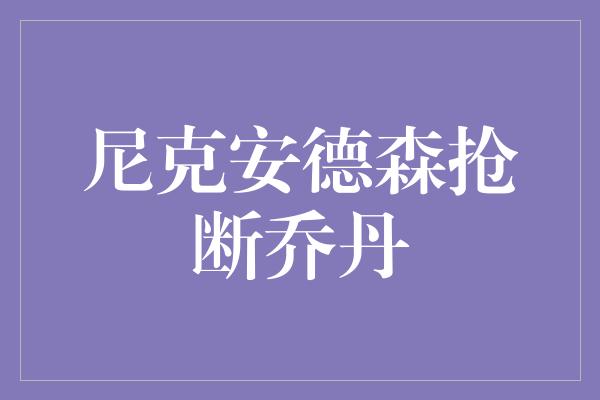 尼克安德森抢断乔丹